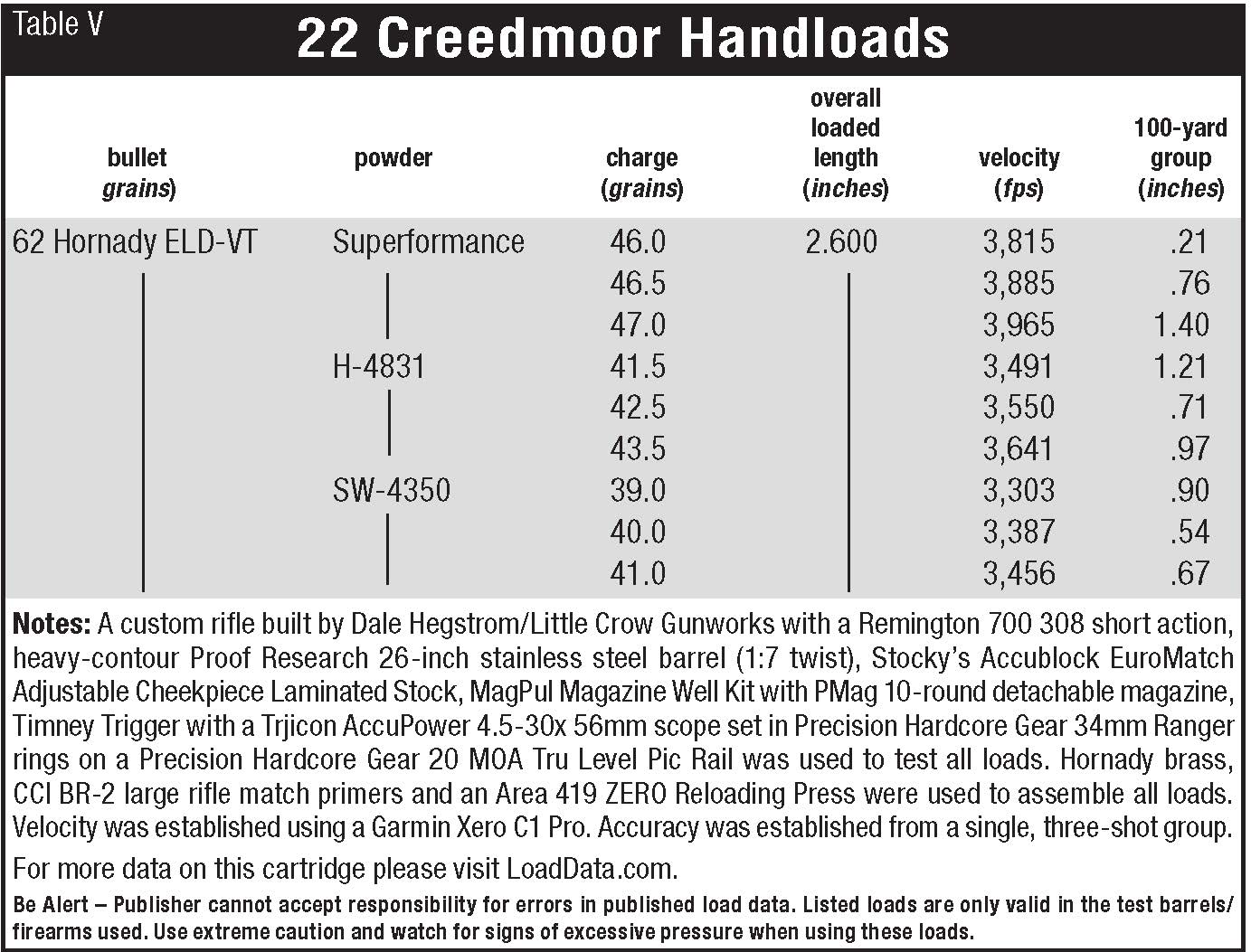 Table V

22 Creedmoor Handloads

| bullet grains) | powder | charge (grains) | overall loaded length (inches) | velocity (fps) | 100-yard group (inches) |
|---|---|---|---|---|---|
| 62 Hornady ELD-VT | Superformance | 46.0 | 2.600 | 3,815 | .21 |
| | | 46.5 | | 3,885 | .76 |
| | | 47.0 | | 3,965 | 1.40 |
| | H-4831 | 41.5 | | 3,491 | 1.21 |
| | | 42.5 | | 3,550 | .71 |
| | | 43.5 | | 3,641 | .97 |
| | SW-4350 | 39.0 | | 3,303 | .90 |
| | | 40.0 | | 3,387 | .54 |
| | | 41.0 | | 3,456 | .67 |

Notes: A custom rifle built by Dale Hegstrom/Little Crow Gunworks with a Remington 700 308 short action, heavy-contour Proof Research 26-inch stainless steel barrel (1:7 twist), Stocky's Accublock EuroMatch Adjustable Cheekpiece Laminated Stock, MagPul Magazine Well Kit with PMag 10-round detachable magazine, Timney Trigger with a Trjicon AccuPower 4.5-30x 56mm scope set in Precision Hardcore Gear 34mm Ranger rings on a Precision Hardcore Gear 20 MOA Tru Level Pic Rail was used to test all loads. Hornady brass, CCI BR-2 large rifle match primers and an Area 419 ZERO Reloading Press were used to assemble all loads. Velocity was established using a Garmin Xero C1 Pro. Accuracy was established from a single, three-shot group.

For more data on this cartridge please visit LoadData.com.

Be Alert – Publisher cannot accept responsibility for errors in published load data. Listed loads are only valid in the test barrels/firearms used. Use extreme caution and watch for signs of excessive pressure when using these loads.